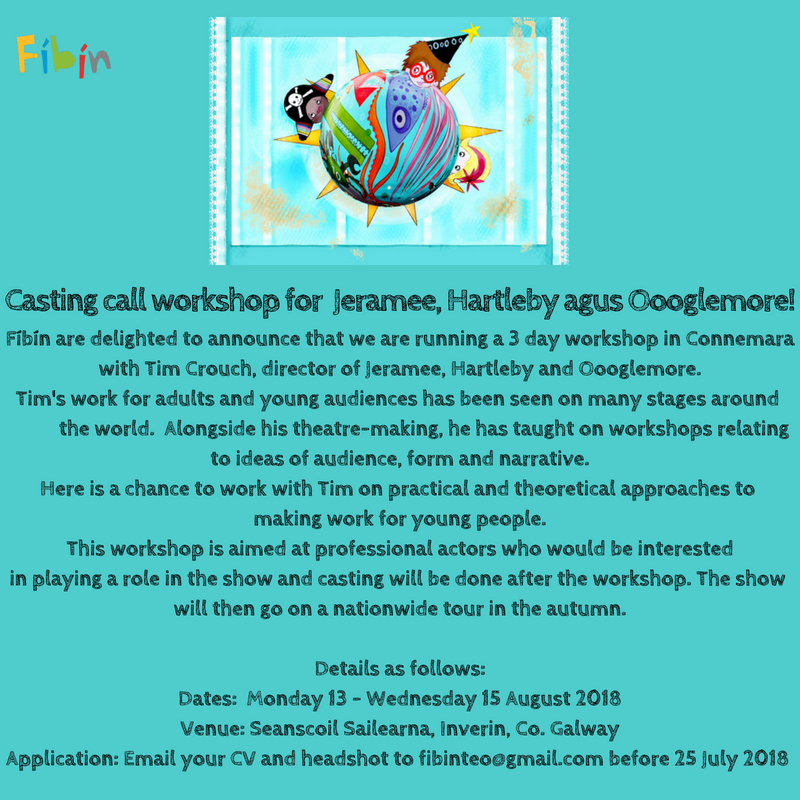 Fíbín

Casting call workshop for Jeramee, Hartleby agus Oooglemore!

Fíbín are delighted to announce that we are running a 3 day workshop in Connemara with Tim Crouch, director of Jeramee, Hartleby and Oooglemore.

Tim's work for adults and young audiences has been seen on many stages around the world. Alongside his theatre-making, he has taught on workshops relating to ideas of audience, form and narrative.

Here is a chance to work with Tim on practical and theoretical approaches to making work for young people.

This workshop is aimed at professional actors who would be interested in playing a role in the show and casting will be done after the workshop. The show will then go on a nationwide tour in the autumn.

Details as follows:
Dates: Monday 13 - Wednesday 15 August 2018
Venue: Seanscoil Sailearna, Inverin, Co. Galway
Application: Email your CV and headshot to fibinteo@gmail.com before 25 July 2018